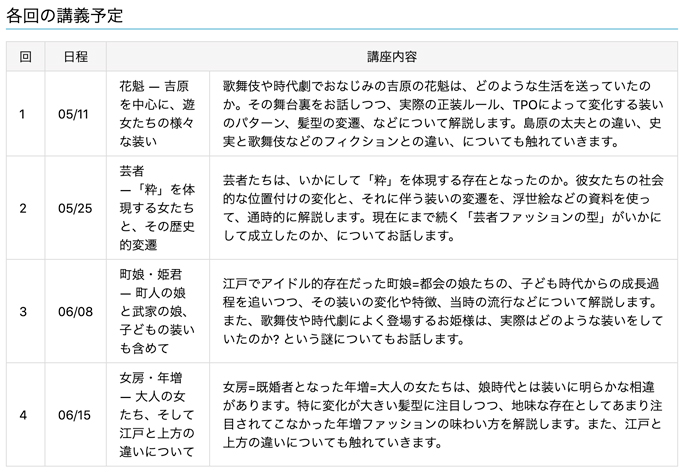 各回の講義予定

| 回 | 日程 | 講座内容 | |
|---|---|---|---|
| 1 | 05/11 | 花魁 — 吉原を中心に、遊女たちの様々な装い | 歌舞伎や時代劇でおなじみの吉原の花魁は、どのような生活を送っていたのか。その舞台裏をお話しつつ、実際の正装ルール、TPOによって変化する装いのパターン、髪型の変遷、などについて解説します。島原の太夫との違い、史実と歌舞伎などのフィクションとの違い、についても触れていきます。 |
| 2 | 05/25 | 芸者 —「粋」を体現する女たちと、その歴史的変遷 | 芸者たちは、いかにして「粋」を体現する存在となったのか。彼女たちの社会的な位置付けの変化と、それに伴う装いの変遷を、浮世絵などの資料を使って、通時的に解説します。現在にまで続く「芸者ファッションの型」がいかにして成立したのか、についてお話します。 |
| 3 | 06/08 | 町娘・姫君 — 町人の娘と武家の娘、子どもの装いも含めて | 江戸でアイドル的存在だった町娘=都会の娘たちの、子ども時代からの成長過程を追いつつ、その装いの変化や特徴、当時の流行などについて解説します。また、歌舞伎や時代劇によく登場するお姫様は、実際はどのような装いをしていたのか? という謎についてもお話します。 |
| 4 | 06/15 | 女房・年増 — 大人の女たち、そして江戸と上方の違いについて | 女房=既婚者となった年増=大人の女たちは、娘時代とは装いに明らかな相違があります。特に変化が大きい髪型に注目しつつ、地味な存在としてあまり注目されてこなかった年増ファッションの味わい方を解説します。また、江戸と上方の違いについても触れていきます。 |